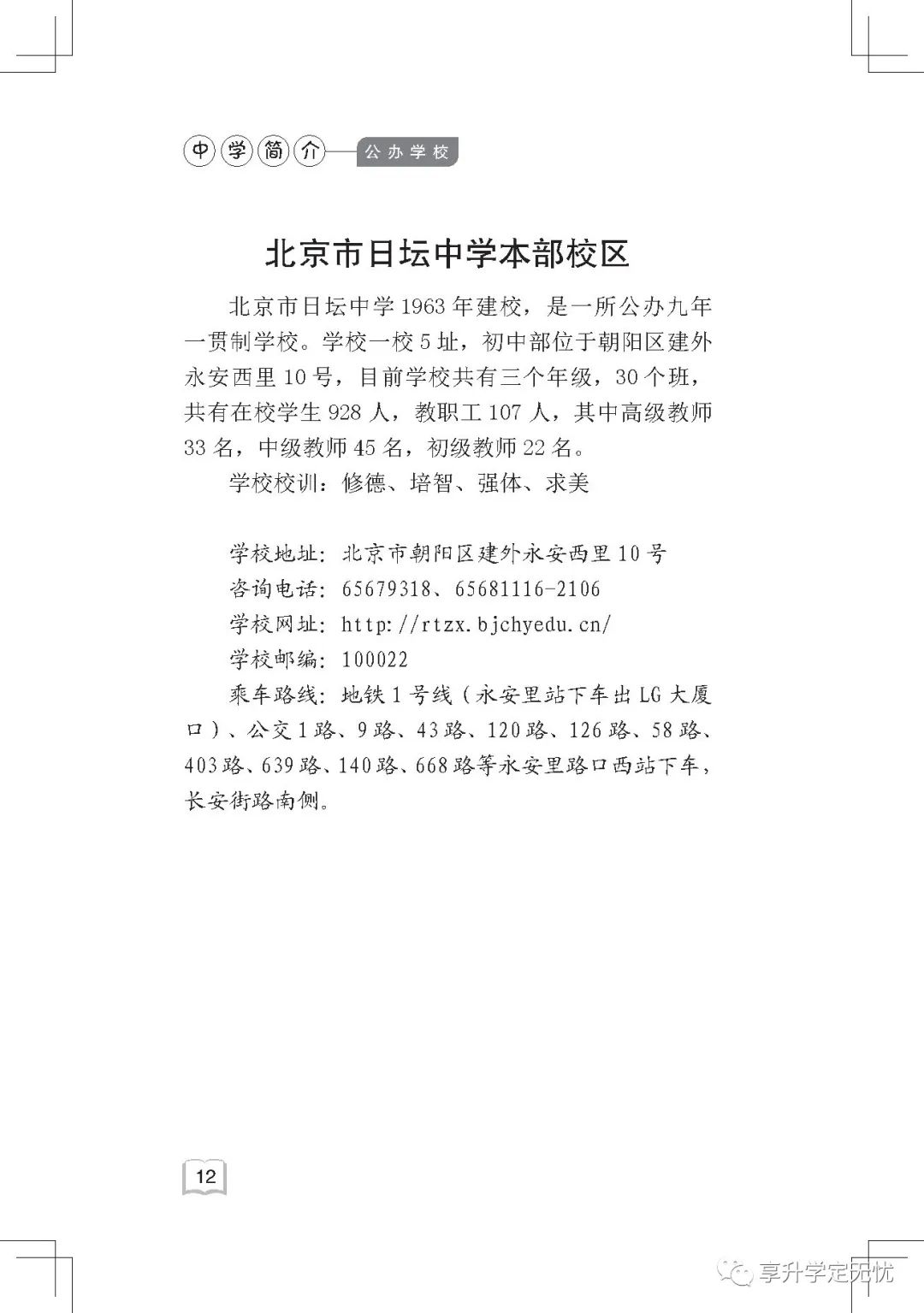 中学简介——公办学校

北京市日坛中学本部校区

北京市日坛中学1963年建校，是一所公办九年一贯制学校。学校一校5址，初中部位于朝阳区建外永安西里10号，目前学校共有三个年级，30个班，共有在校学生928人，教职工107人，其中高级教师33名，中级教师45名，初级教师22名。

学校校训：修德、培智、强体、求美

学校地址：北京市朝阳区建外永安西里10号
咨询电话：65679318、65681116-2106
学校网址：http://rtzx.bjchyedu.cn/
学校邮编：100022
乘车路线：地铁1号线（永安里站下车出LG大厦口）、公交1路、9路、43路、120路、126路、58路、403路、639路、140路、668路等永安里路口西站下车，长安街路南侧。

12

享升学定无忧